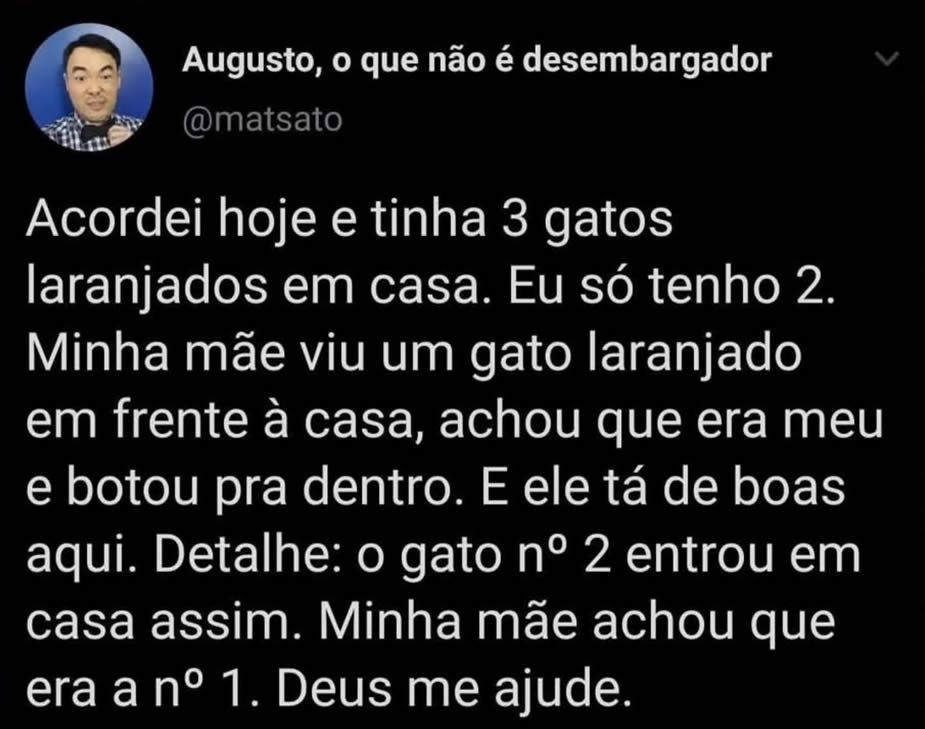 Augusto, o que não é desembargador
@matsato

Acordei hoje e tinha 3 gatos laranjados em casa. Eu só tenho 2. Minha mãe viu um gato laranjado em frente à casa, achou que era meu e botou pra dentro. E ele tá de boas aqui. Detalhe: o gato nº 2 entrou em casa assim. Minha mãe achou que era a nº 1. Deus me ajude.